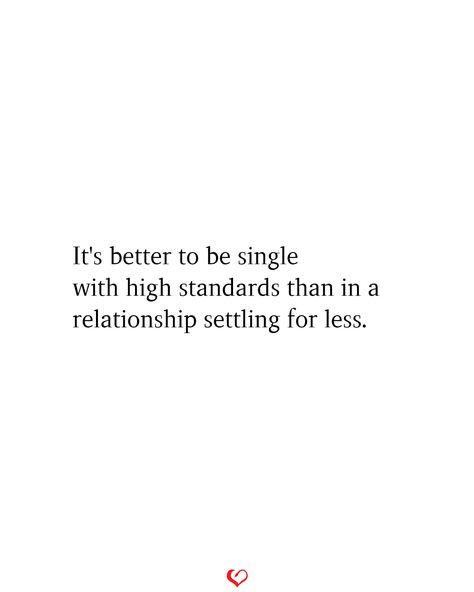 It's better to be single with high standards than in a relationship settling for less.